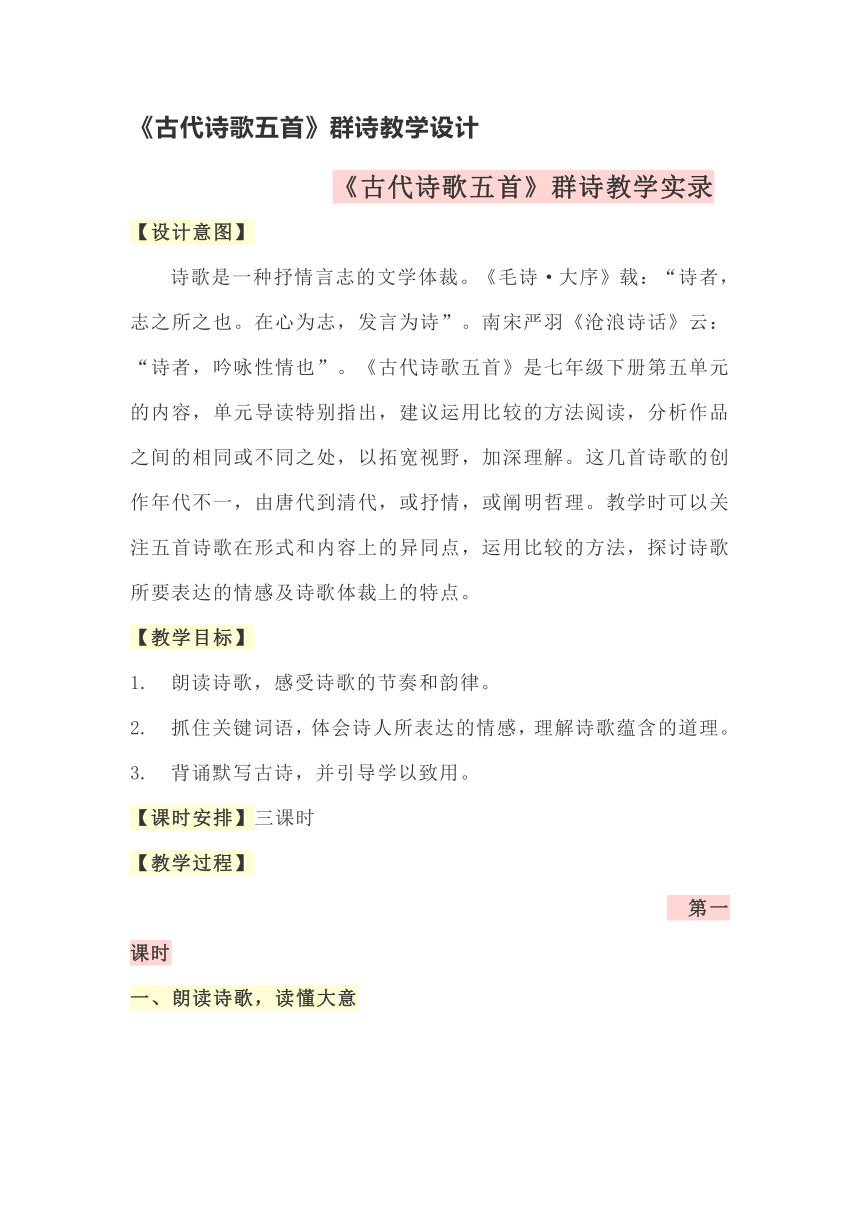 《古代诗歌五首》群诗教学设计

《古代诗歌五首》群诗教学实录

【设计意图】

诗歌是一种抒情言志的文学体裁。《毛诗·大序》载：“诗者，志之所之也。在心为志，发言为诗”。南宋严羽《沧浪诗话》云：“诗者，吟咏性情也”。《古代诗歌五首》是七年级下册第五单元的内容，单元导读特别指出，建议运用比较的方法阅读，分析作品之间的相同或不同之处，以拓宽视野，加深理解。这几首诗歌的创作年代不一，由唐代到清代，或抒情，或阐明哲理。教学时可以关注五首诗歌在形式和内容上的异同点，运用比较的方法，探讨诗歌所要表达的情感及诗歌体裁上的特点。

【教学目标】

1. 朗读诗歌，感受诗歌的节奏和韵律。

2. 抓住关键词语，体会诗人所表达的情感，理解诗歌蕴含的道理。

3. 背诵默写古诗，并引导学以致用。

【课时安排】三课时

【教学过程】

第一课时

一、朗读诗歌，读懂大意